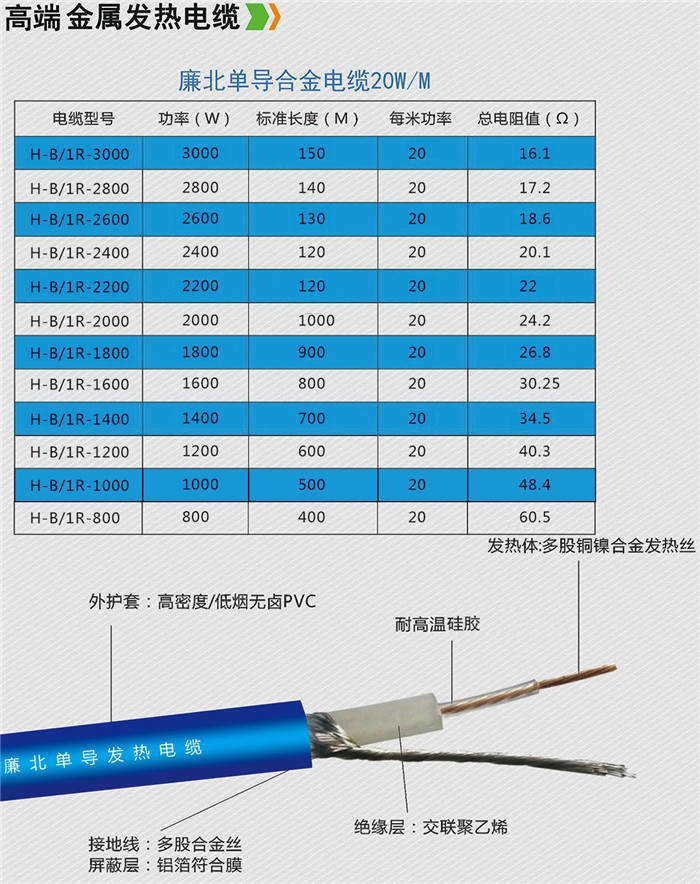 高端金属发热电缆

廉北单导合金电缆20W/M

| 电缆型号 | 功率（W） | 标准长度（M） | 每米功率 | 总电阻值（Ω） |
|---|---|---|---|---|
| H-B/1R-3000 | 3000 | 150 | 20 | 16.1 |
| H-B/1R-2800 | 2800 | 140 | 20 | 17.2 |
| H-B/1R-2600 | 2600 | 130 | 20 | 18.6 |
| H-B/1R-2400 | 2400 | 120 | 20 | 20.1 |
| H-B/1R-2200 | 2200 | 120 | 20 | 22 |
| H-B/1R-2000 | 2000 | 1000 | 20 | 24.2 |
| H-B/1R-1800 | 1800 | 900 | 20 | 26.8 |
| H-B/1R-1600 | 1600 | 800 | 20 | 30.25 |
| H-B/1R-1400 | 1400 | 700 | 20 | 34.5 |
| H-B/1R-1200 | 1200 | 600 | 20 | 40.3 |
| H-B/1R-1000 | 1000 | 500 | 20 | 48.4 |
| H-B/1R-800 | 800 | 400 | 20 | 60.5 |

发热体:多股铜镍合金发热丝

外护套：高密度/低烟无卤PVC

耐高温硅胶

廉北单导发热电缆

绝缘层：交联聚乙烯

接地线：多股合金丝
屏蔽层：铝箔符合膜